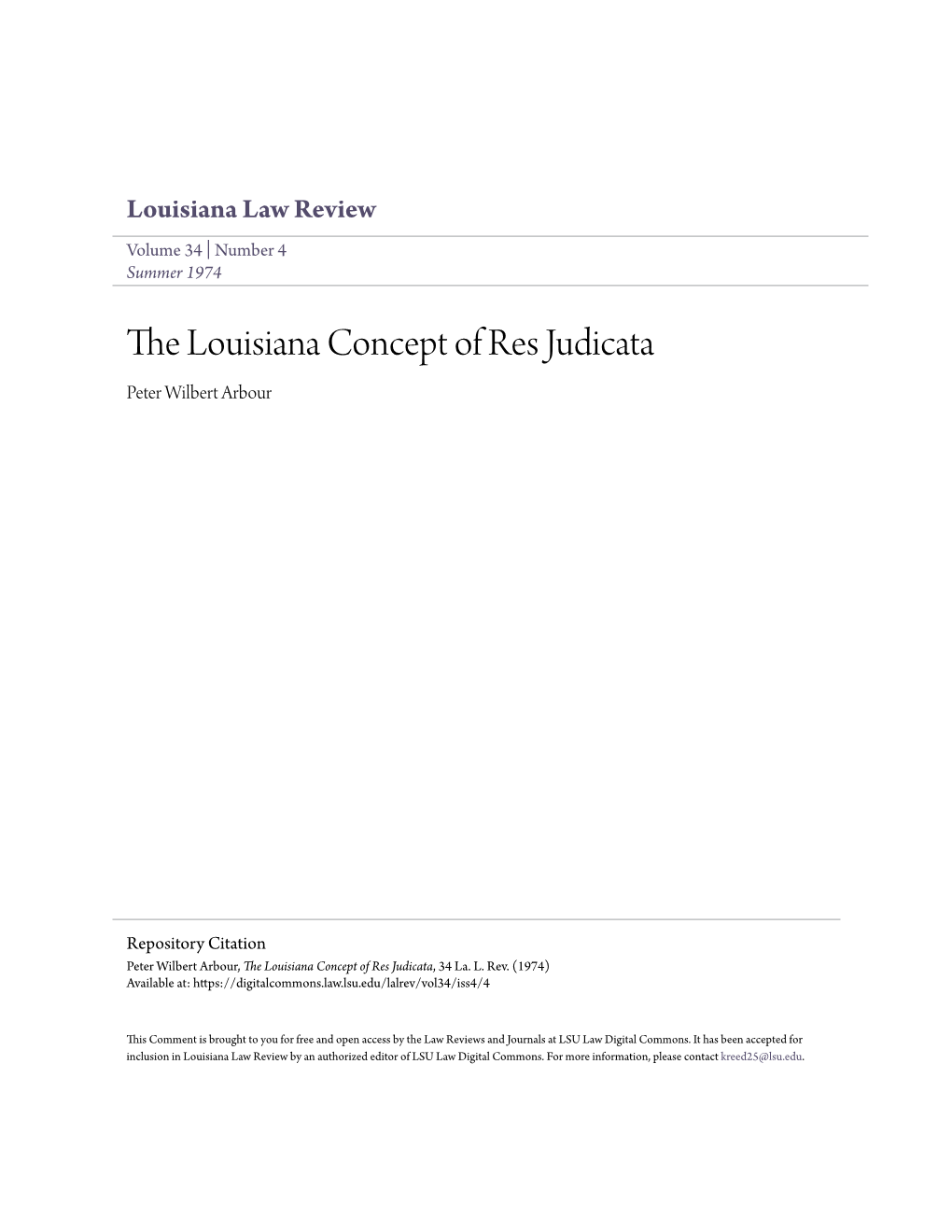 Louisiana Law Review

Volume 34 | Number 4
Summer 1974

The Louisiana Concept of Res Judicata

Peter Wilbert Arbour

Repository Citation
Peter Wilbert Arbour, The Louisiana Concept of Res Judicata, 34 La. L. Rev. (1974)
Available at: https://digitalcommons.law.lsu.edu/lalrev/vol34/iss4/4

This Comment is brought to you for free and open access by the Law Reviews and Journals at LSU Law Digital Commons. It has been accepted for inclusion in Louisiana Law Review by an authorized editor of LSU Law Digital Commons. For more information, please contact kreed25@lsu.edu.